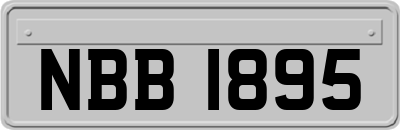 NBB 1895